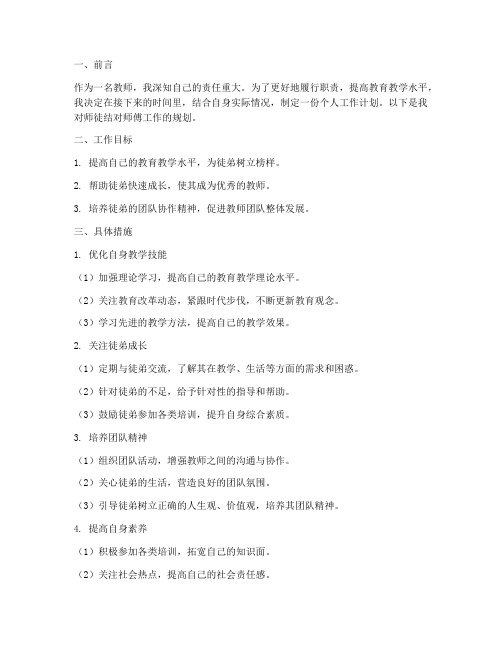 一、前言

作为一名教师，我深知自己的责任重大。为了更好地履行职责，提高教育教学水平，我决定在接下来的时间里，结合自身实际情况，制定一份个人工作计划。以下是我对师徒结对师傅工作的规划。

二、工作目标

1. 提高自己的教育教学水平，为徒弟树立榜样。

2. 帮助徒弟快速成长，使其成为优秀的教师。

3. 培养徒弟的团队协作精神，促进教师团队整体发展。

三、具体措施

1. 优化自身教学技能

（1）加强理论学习，提高自己的教育教学理论水平。

（2）关注教育改革动态，紧跟时代步伐，不断更新教育观念。

（3）学习先进的教学方法，提高自己的教学效果。

2. 关注徒弟成长

（1）定期与徒弟交流，了解其在教学、生活等方面的需求和困惑。

（2）针对徒弟的不足，给予针对性的指导和帮助。

（3）鼓励徒弟参加各类培训，提升自身综合素质。

3. 培养团队精神

（1）组织团队活动，增强教师之间的沟通与协作。

（2）关心徒弟的生活，营造良好的团队氛围。

（3）引导徒弟树立正确的人生观、价值观，培养其团队精神。

4. 提高自身素养

（1）积极参加各类培训，拓宽自己的知识面。

（2）关注社会热点，提高自己的社会责任感。